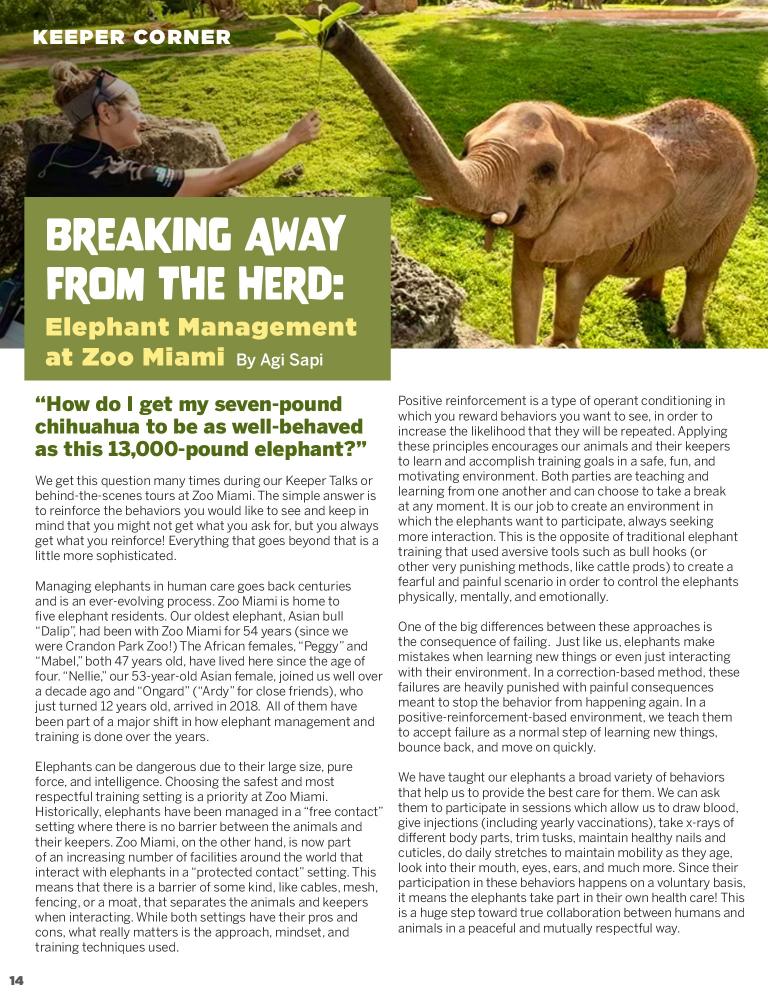 KEEPER CORNER

BREAKING AWAY FROM THE HERD:

Elephant Management at Zoo Miami By Agi Sapi

"How do I get my seven-pound chihuahua to be as well-behaved as this 13,000-pound elephant?"

We get this question many times during our Keeper Talks or behind-the-scenes tours at Zoo Miami. The simple answer is to reinforce the behaviors you would like to see and keep in mind that you might not get what you ask for, but you always get what you reinforce! Everything that goes beyond that is a little more sophisticated.

Managing elephants in human care goes back centuries and is an ever-evolving process. Zoo Miami is home to five elephant residents. Our oldest elephant, Asian bull "Dalip", had been with Zoo Miami for 54 years (since we were Crandon Park Zoo!) The African females, "Peggy" and "Mabel," both 47 years old, have lived here since the age of four. "Nellie," our 53-year-old Asian female, joined us well over a decade ago and "Ongard" ("Ardy" for close friends), who just turned 12 years old, arrived in 2018. All of them have been part of a major shift in how elephant management and training is done over the years.

Elephants can be dangerous due to their large size, pure force, and intelligence. Choosing the safest and most respectful training setting is a priority at Zoo Miami. Historically, elephants have been managed in a "free contact" setting where there is no barrier between the animals and their keepers. Zoo Miami, on the other hand, is now part of an increasing number of facilities around the world that interact with elephants in a "protected contact" setting. This means that there is a barrier of some kind, like cables, mesh, fencing, or a moat, that separates the animals and keepers when interacting. While both settings have their pros and cons, what really matters is the approach, mindset, and training techniques used.

Positive reinforcement is a type of operant conditioning in which you reward behaviors you want to see, in order to increase the likelihood that they will be repeated. Applying these principles encourages our animals and their keepers to learn and accomplish training goals in a safe, fun, and motivating environment. Both parties are teaching and learning from one another and can choose to take a break at any moment. It is our job to create an environment in which the elephants want to participate, always seeking more interaction. This is the opposite of traditional elephant training that used aversive tools such as bull hooks (or other very punishing methods, like cattle prods) to create a fearful and painful scenario in order to control the elephants physically, mentally, and emotionally.

One of the big differences between these approaches is the consequence of failing. Just like us, elephants make mistakes when learning new things or even just interacting with their environment. In a correction-based method, these failures are heavily punished with painful consequences meant to stop the behavior from happening again. In a positive-reinforcement-based environment, we teach them to accept failure as a normal step of learning new things, bounce back, and move on quickly.

We have taught our elephants a broad variety of behaviors that help us to provide the best care for them. We can ask them to participate in sessions which allow us to draw blood, give injections (including yearly vaccinations), take x-rays of different body parts, trim tusks, maintain healthy nails and cuticles, do daily stretches to maintain mobility as they age, look into their mouth, eyes, ears, and much more. Since their participation in these behaviors happens on a voluntary basis, it means the elephants take part in their own health care! This is a huge step toward true collaboration between humans and animals in a peaceful and mutually respectful way.

14